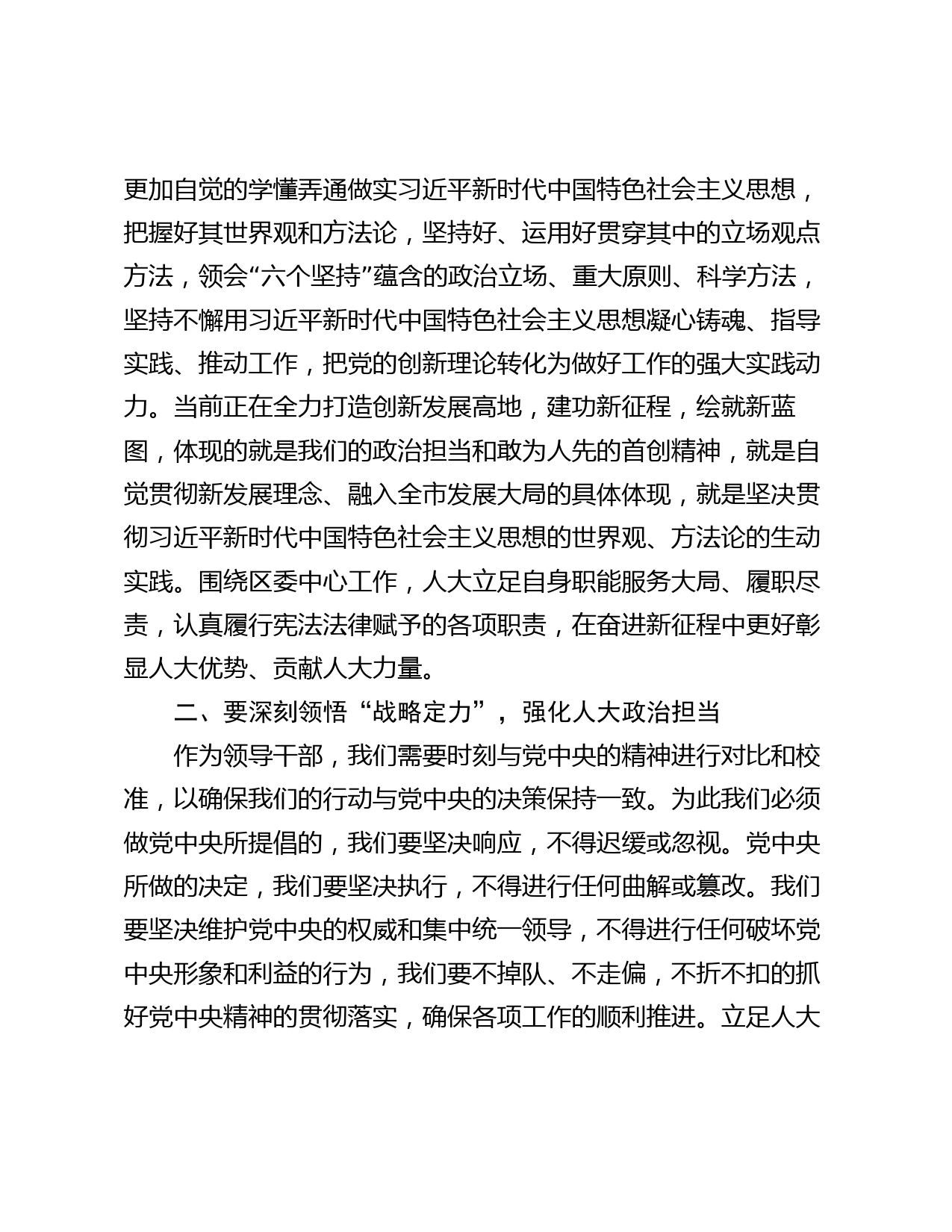 更加自觉的学懂弄通做实习近平新时代中国特色社会主义思想，把握好其世界观和方法论，坚持好、运用好贯穿其中的立场观点方法，领会“六个坚持”蕴含的政治立场、重大原则、科学方法，坚持不懈用习近平新时代中国特色社会主义思想凝心铸魂、指导实践、推动工作，把党的创新理论转化为做好工作的强大实践动力。当前正在全力打造创新发展高地，建功新征程，绘就新蓝图，体现的就是我们的政治担当和敢为人先的首创精神，就是自觉贯彻新发展理念、融入全市发展大局的具体体现，就是坚决贯彻习近平新时代中国特色社会主义思想的世界观、方法论的生动实践。围绕区委中心工作，人大立足自身职能服务大局、履职尽责，认真履行宪法法律赋予的各项职责，在奋进新征程中更好彰显人大优势、贡献人大力量。

二、要深刻领悟“战略定力”，强化人大政治担当

作为领导干部，我们需要时刻与党中央的精神进行对比和校准，以确保我们的行动与党中央的决策保持一致。为此我们必须做党中央所提倡的，我们要坚决响应，不得迟缓或忽视。党中央所做的决定，我们要坚决执行，不得进行任何曲解或篡改。我们要坚决维护党中央的权威和集中统一领导，不得进行任何破坏党中央形象和利益的行为，我们要不掉队、不走偏，不折不扣的抓好党中央精神的贯彻落实，确保各项工作的顺利推进。立足人大